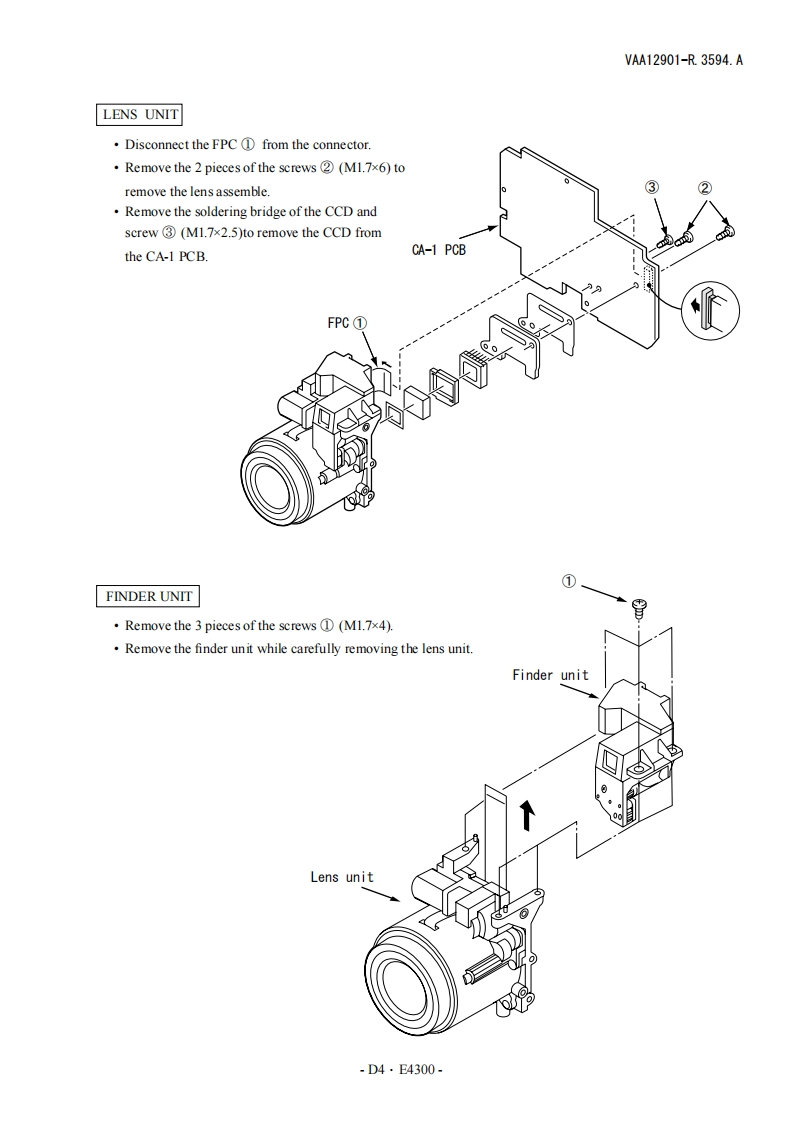 VAA12901-R. 3594. A

LENS UNIT

• Disconnect the FPC ① from the connector.
• Remove the 2 pieces of the screws ② (M1.7×6) to remove the lens assemble.
• Remove the soldering bridge of the CCD and screw ③ (M1.7×2.5)to remove the CCD from the CA-1 PCB.

③ ②

CA-1 PCB

FPC ①

FINDER UNIT

• Remove the 3 pieces of the screws ① (M1.7×4).
• Remove the finder unit while carefully removing the lens unit.

①

Finder unit

Lens unit

- D4 · E4300 -